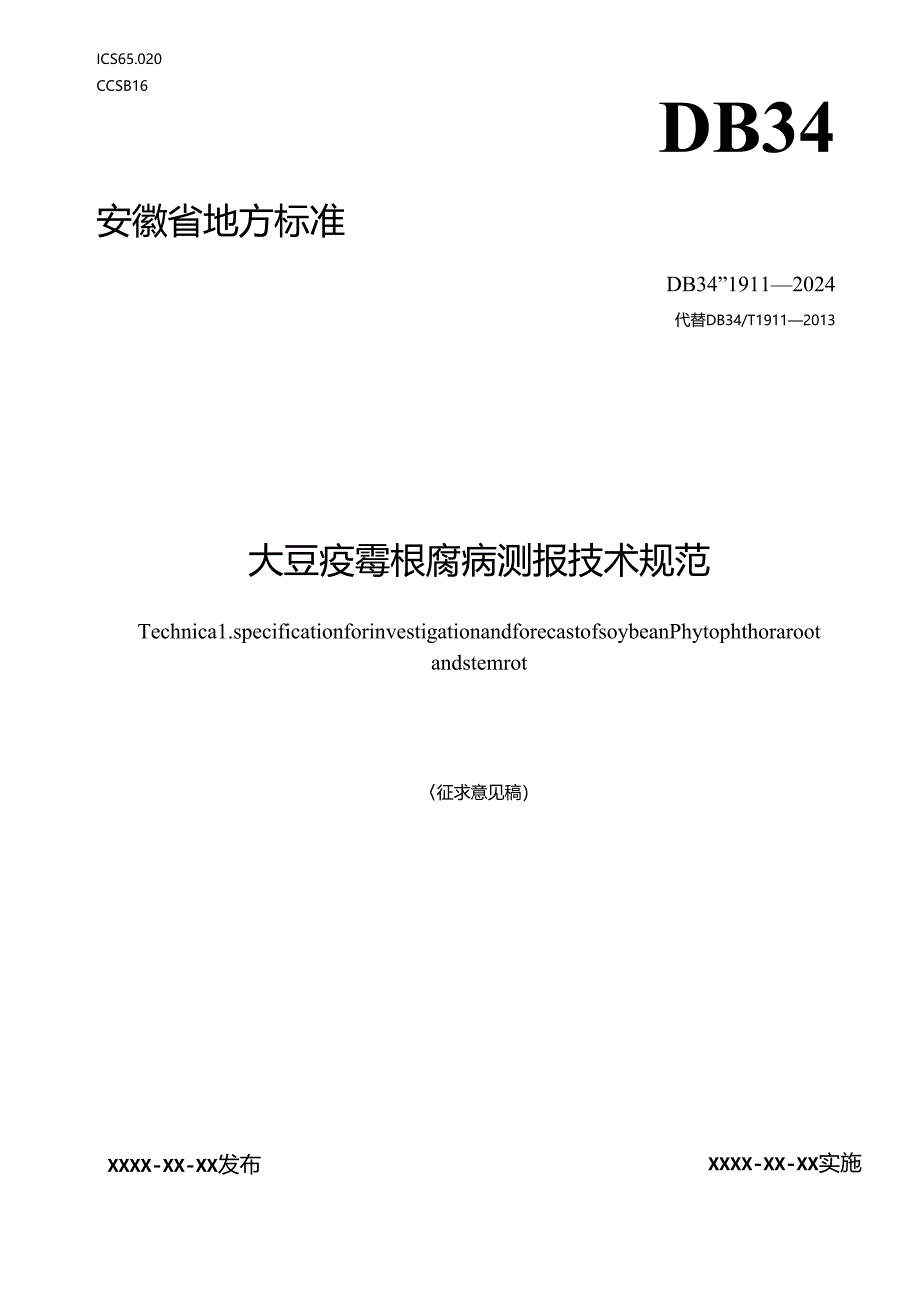 ICS65.020
CCSB16

DB34

安徽省地方标准

DB34”1911—2024
代替DB34/T1911—2013

大豆疫霉根腐病测报技术规范

Technica1.specificationforinvestigationandforecastofsoybeanPhytophthoraroot andstemrot

(征求意见稿)

XXXX-XX-XX发布

XXXX-XX-XX实施